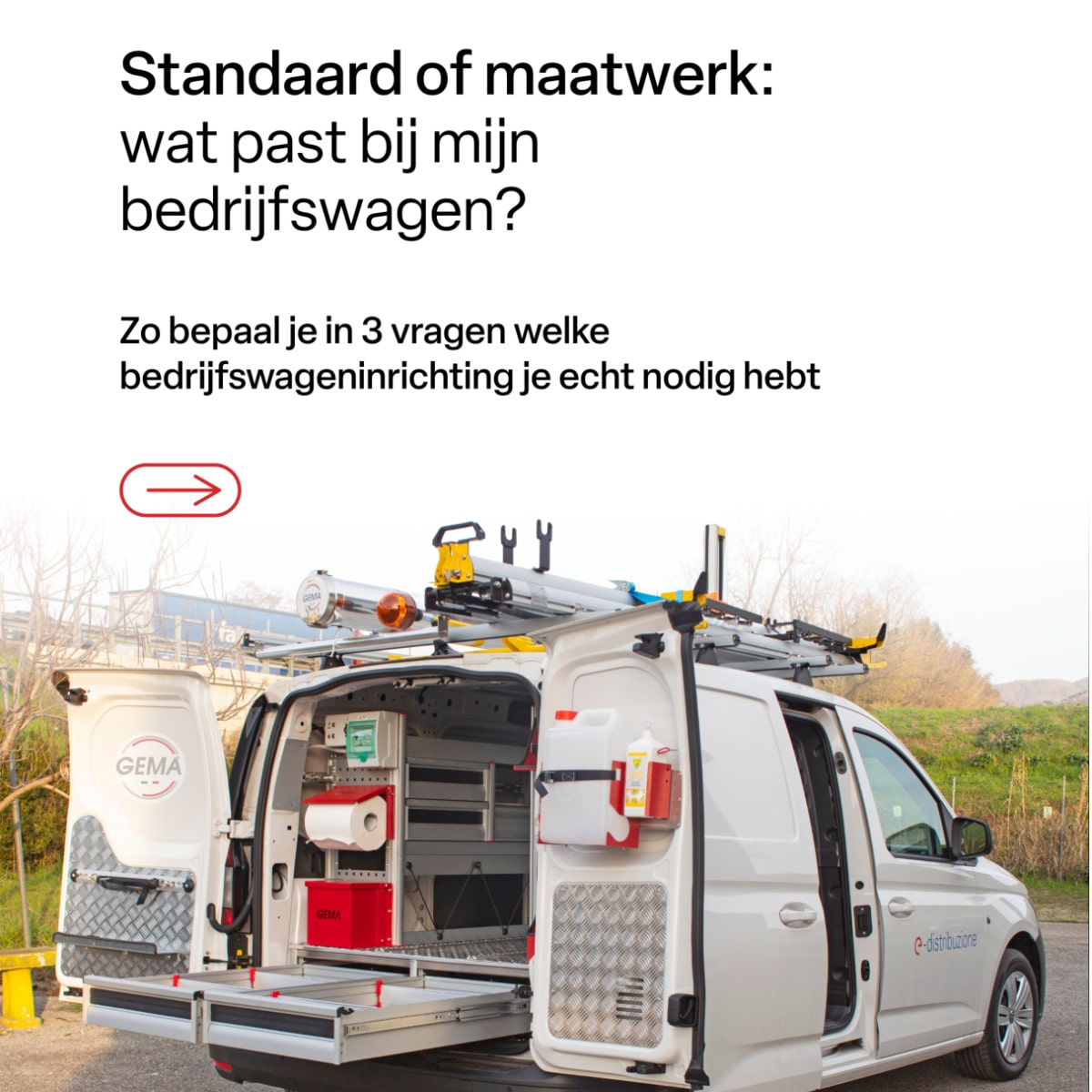 Standaard of maatwerk:
wat past bij mijn
bedrijfswagen?

Zo bepaal je in 3 vragen welke bedrijfswageninrichting je echt nodig hebt

GEMA

GEMA

GEMA

e-distribuzione